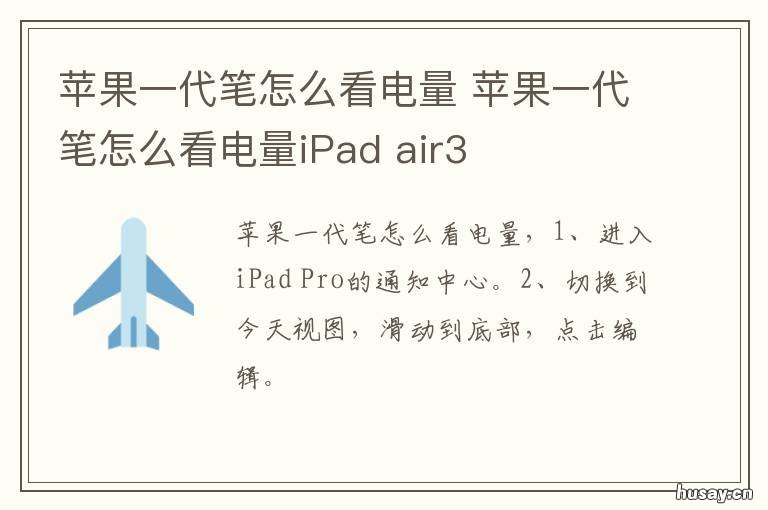 苹果一代笔怎么看电量 苹果一代笔怎么看电量iPad air3

苹果一代笔怎么看电量，1、进入iPad Pro的通知中心。2、切换到今天视图，滑动到底部，点击编辑。

husay.cn